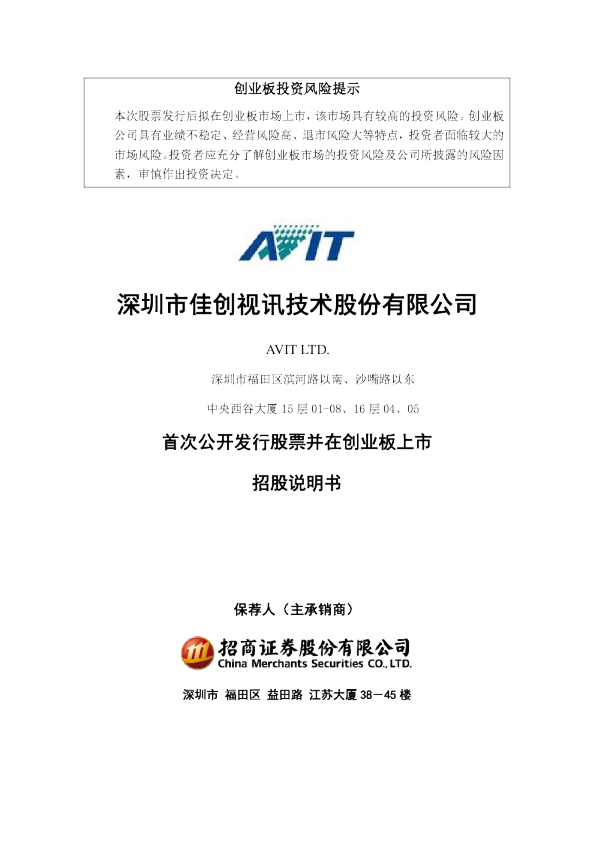 创业板投资风险提示

本次股票发行后拟在创业板市场上市，该市场具有较高的投资风险。创业板公司具有业绩不稳定、经营风险高、退市风险大等特点，投资者面临较大的市场风险。投资者应充分了解创业板市场的投资风险及公司所披露的风险因素，审慎作出投资决定。

AVIT

深圳市佳创视讯技术股份有限公司

AVIT LTD.

深圳市福田区滨河路以南、沙嘴路以东

中央西谷大厦15层01-08、16层04、05

首次公开发行股票并在创业板上市

招股说明书

保荐人（主承销商）

招商证券股份有限公司
China Merchants Securities CO., LTD.

深圳市 福田区 益田路 江苏大厦38－45楼